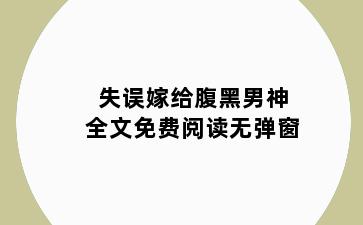 失误嫁给腹黑男神
全文免费阅读无弹窗